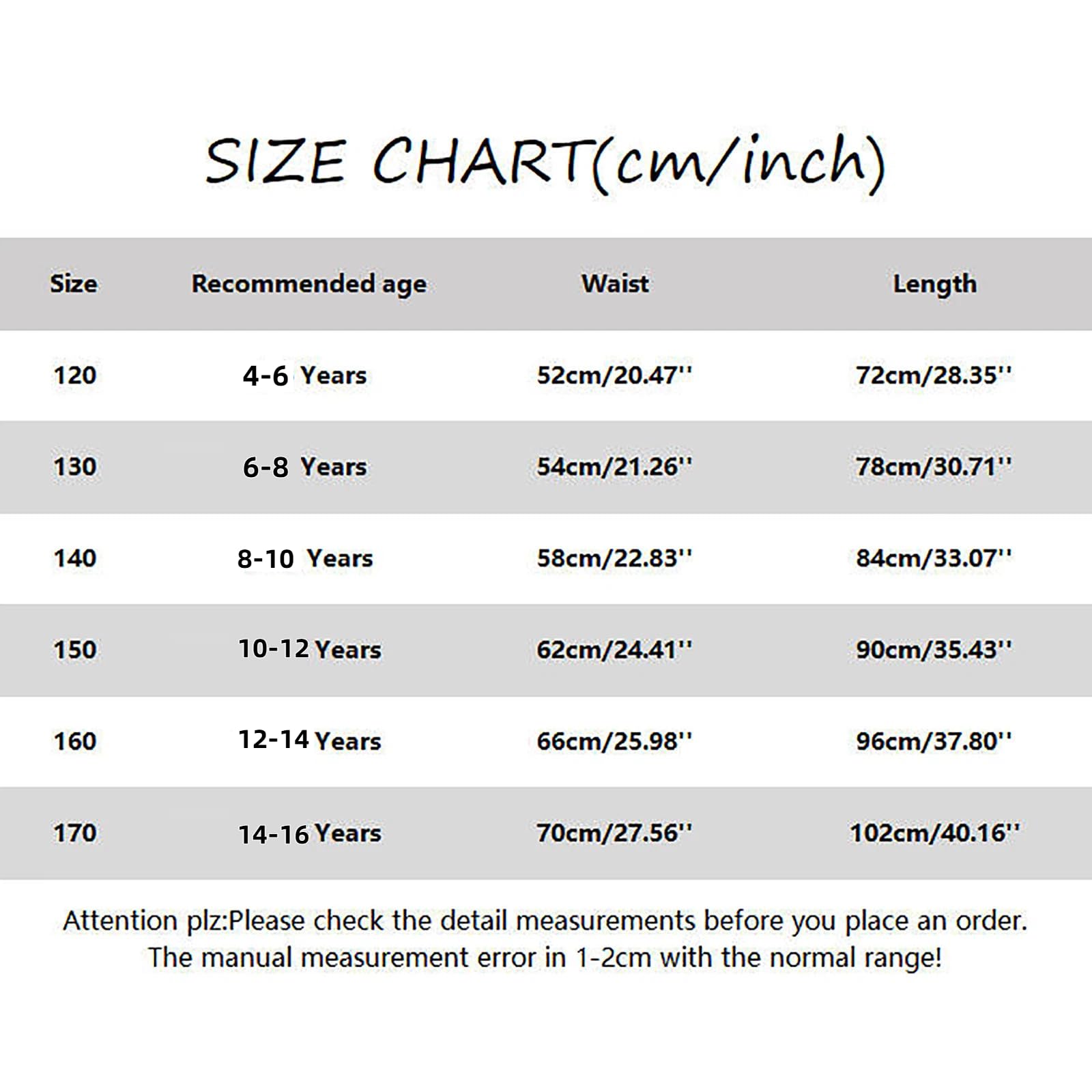 SIZE CHART(cm/inch)

| Size | Recommended age | Waist | Length |
|---|---|---|---|
| 120 | 4-6 Years | 52cm/20.47'' | 72cm/28.35'' |
| 130 | 6-8 Years | 54cm/21.26'' | 78cm/30.71'' |
| 140 | 8-10 Years | 58cm/22.83'' | 84cm/33.07'' |
| 150 | 10-12 Years | 62cm/24.41'' | 90cm/35.43'' |
| 160 | 12-14 Years | 66cm/25.98'' | 96cm/37.80'' |
| 170 | 14-16 Years | 70cm/27.56'' | 102cm/40.16'' |

Attention plz:Please check the detail measurements before you place an order. The manual measurement error in 1-2cm with the normal range!